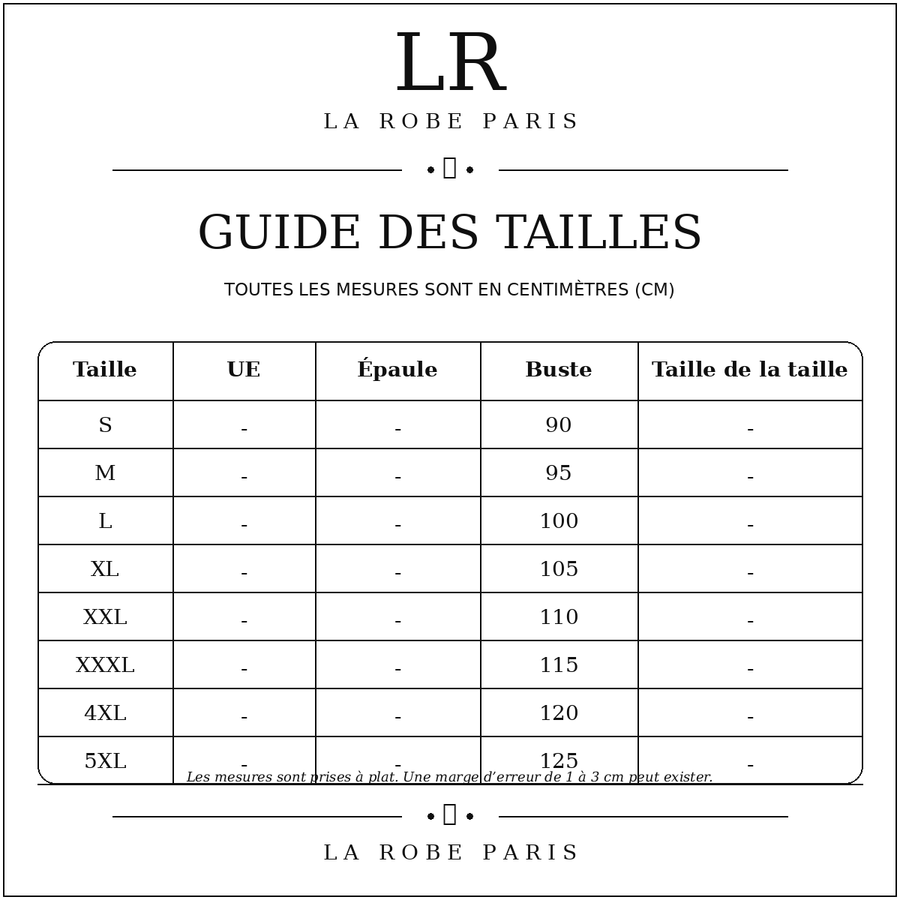 LR
LA ROBE PARIS

GUIDE DES TAILLES

TOUTES LES MESURES SONT EN CENTIMÈTRES (CM)

| Taille | UE | Épaule | Buste | Taille de la taille |
|---|---|---|---|---|
| S | - | - | 90 | - |
| M | - | - | 95 | - |
| L | - | - | 100 | - |
| XL | - | - | 105 | - |
| XXL | - | - | 110 | - |
| XXXL | - | - | 115 | - |
| 4XL | - | - | 120 | - |
| 5XL | - | - | 125 | - |

Les mesures sont prises à plat. Une marge d'erreur de 1 à 3 cm peut exister.

LA ROBE PARIS